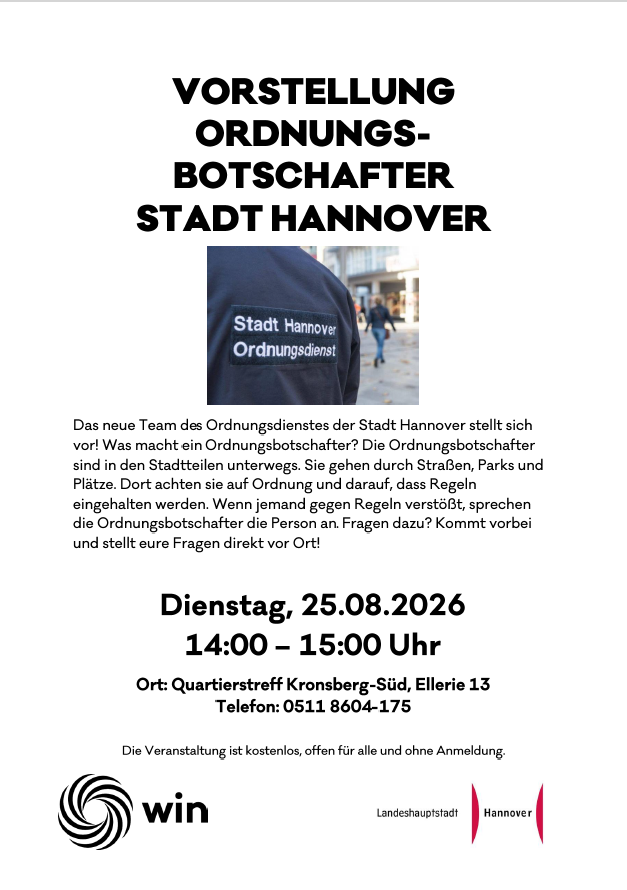 VORSTELLUNG ORDNUNGS-BOTSCHAFTER STADT HANNOVER

Stadt Hannover
Ordnungsdienst

Das neue Team des Ordnungsdienstes der Stadt Hannover stellt sich vor! Was macht ein Ordnungsbotschafter? Die Ordnungsbotschafter sind in den Stadtteilen unterwegs. Sie gehen durch Straßen, Parks und Plätze. Dort achten sie auf Ordnung und darauf, dass Regeln eingehalten werden. Wenn jemand gegen Regeln verstößt, sprechen die Ordnungsbotschafter die Person an. Fragen dazu? Kommt vorbei und stellt eure Fragen direkt vor Ort!

Dienstag, 25.08.2026
14:00 – 15:00 Uhr

Ort: Quartierstreff Kronsberg-Süd, Ellerie 13
Telefon: 0511 8604-175

Die Veranstaltung ist kostenlos, offen für alle und ohne Anmeldung.

win

Landeshauptstadt Hannover